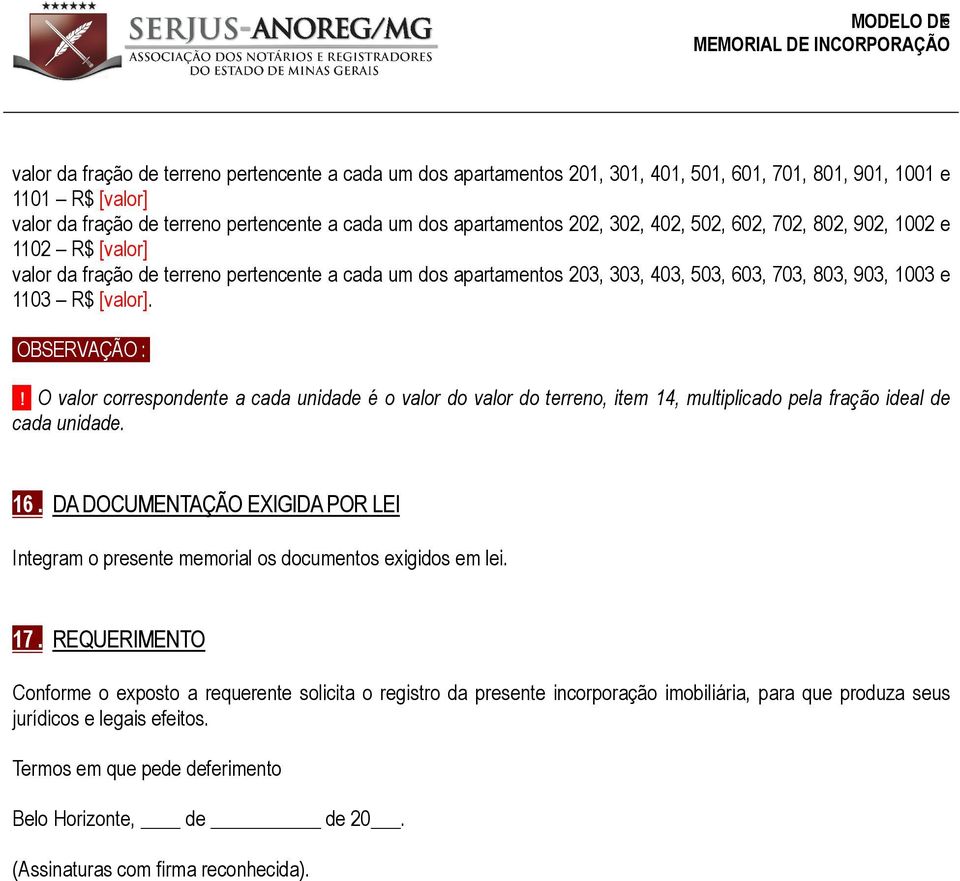 SERJUS-ANOREG/MG
ASSOCIAÇÃO DOS NOTÁRIOS E REGISTRADORES DO ESTADO DE MINAS GERAIS

MODELO DE
MEMORIAL DE INCORPORAÇÃO

valor da fração de terreno pertencente a cada um dos apartamentos 201, 301, 401, 501, 601, 701, 801, 901, 1001 e 1101 – R$ [valor]
valor da fração de terreno pertencente a cada um dos apartamentos 202, 302, 402, 502, 602, 702, 802, 902, 1002 e 1102 – R$ [valor]
valor da fração de terreno pertencente a cada um dos apartamentos 203, 303, 403, 503, 603, 703, 803, 903, 1003 e 1103 – R$ [valor].

OBSERVAÇÃO :

! O valor correspondente a cada unidade é o valor do valor do terreno, item 14, multiplicado pela fração ideal de cada unidade.

16. DA DOCUMENTAÇÃO EXIGIDA POR LEI

Integram o presente memorial os documentos exigidos em lei.

17. REQUERIMENTO

Conforme o exposto a requerente solicita o registro da presente incorporação imobiliária, para que produza seus jurídicos e legais efeitos.

Termos em que pede deferimento

Belo Horizonte, ____ de ___________ de 20___.

(Assinaturas com firma reconhecida).